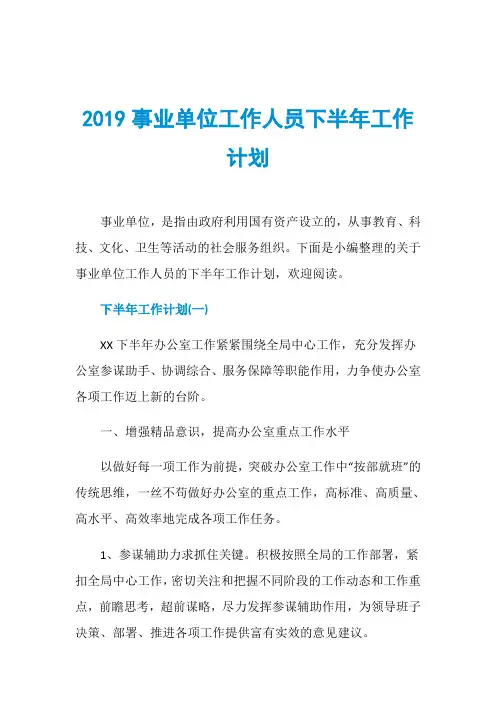 2019 事业单位工作人员下半年工作计划

事业单位，是指由政府利用国有资产设立的，从事教育、科技、文化、卫生等活动的社会服务组织。下面是小编整理的关于事业单位工作人员的下半年工作计划，欢迎阅读。

下半年工作计划(一)

XX 下半年办公室工作紧紧围绕全局中心工作，充分发挥办公室参谋助手、协调综合、服务保障等职能作用，力争使办公室各项工作迈上新的台阶。

一、增强精品意识，提高办公室重点工作水平

以做好每一项工作为前提，突破办公室工作中“按部就班”的传统思维，一丝不苟做好办公室的重点工作，高标准、高质量、高水平、高效率地完成各项工作任务。

1、参谋辅助力求抓住关键。积极按照全局的工作部署，紧扣全局中心工作，密切关注和把握不同阶段的工作动态和工作重点，前瞻思考，超前谋略，尽力发挥参谋辅助作用，为领导班子决策、部署、推进各项工作提供富有实效的意见建议。